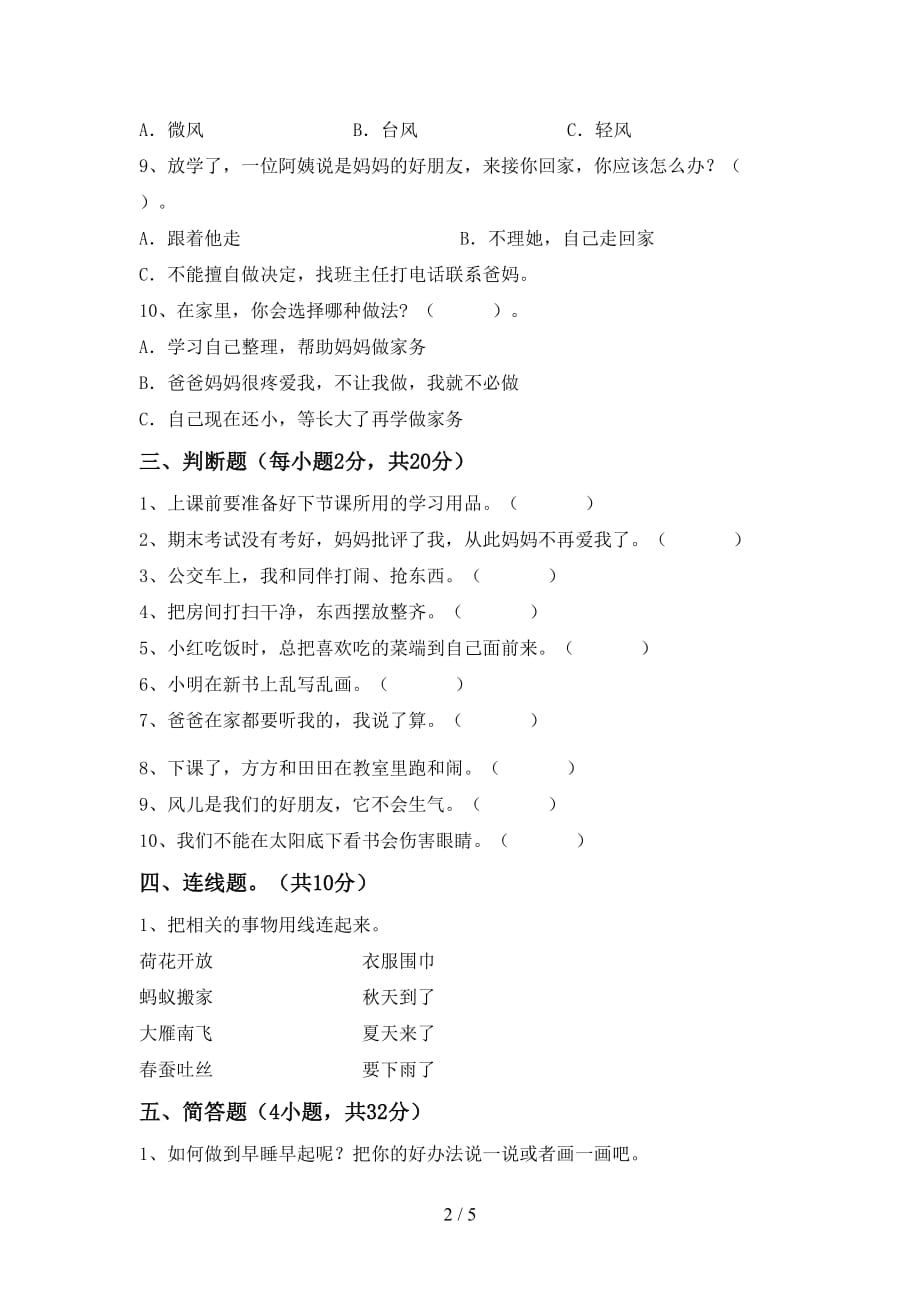 A．微风　　　　　　B．台风　　　　　　C．轻风

9、放学了，一位阿姨说是妈妈的好朋友，来接你回家，你应该怎么办？（　　）。

A．跟着他走　　　　　　　　　　B．不理她，自己走回家

C．不能擅自做决定，找班主任打电话联系爸妈。

10、在家里，你会选择哪种做法？（　　　）。

A．学习自己整理，帮助妈妈做家务

B．爸爸妈妈很疼爱我，不让我做，我就不必做

C．自己现在还小，等长大了再学做家务

三、判断题（每小题2分，共20分）

1、上课前要准备好下节课所用的学习用品。（　　　）

2、期末考试没有考好，妈妈批评了我，从此妈妈不再爱我了。（　　　）

3、公交车上，我和同伴打闹、抢东西。（　　　）

4、把房间打扫干净，东西摆放整齐。（　　　）

5、小红吃饭时，总把喜欢吃的菜端到自己面前来。（　　　）

6、小明在新书上乱写乱画。（　　　）

7、爸爸在家都要听我的，我说了算。（　　　）

8、下课了，方方和田田在教室里跑和闹。（　　　）

9、风儿是我们的好朋友，它不会生气。（　　　）

10、我们不能在太阳底下看书会伤害眼睛。（　　　）

四、连线题。（共10分）

1、把相关的事物用线连起来。

荷花开放　　　　　衣服围巾

蚂蚁搬家　　　　　秋天到了

大雁南飞　　　　　夏天来了

春蚕吐丝　　　　　要下雨了

五、简答题（4小题，共32分）

1、如何做到早睡早起呢？把你的好办法说一说或者画一画吧。

2 / 5